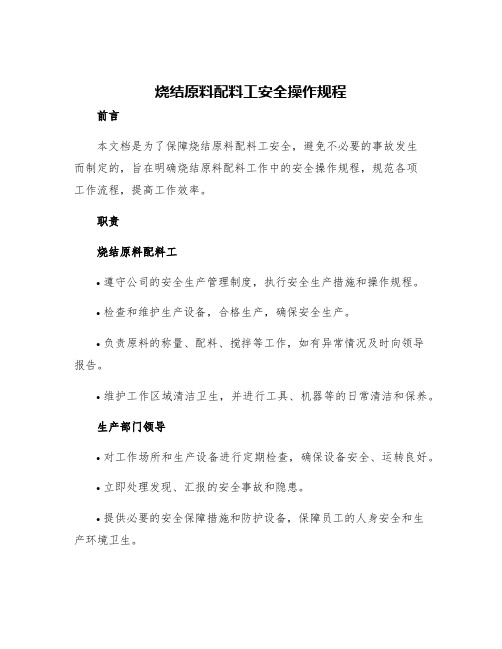 烧结原料配料工安全操作规程

前言

本文档是为了保障烧结原料配料工安全，避免不必要的事故发生而制定的，旨在明确烧结原料配料工作中的安全操作规程，规范各项工作流程，提高工作效率。

职责

烧结原料配料工

• 遵守公司的安全生产管理制度，执行安全生产措施和操作规程。

• 检查和维护生产设备，合格生产，确保安全生产。

• 负责原料的称量、配料、搅拌等工作，如有异常情况及时向领导报告。

• 维护工作区域清洁卫生，并进行工具、机器等的日常清洁和保养。

生产部门领导

• 对工作场所和生产设备进行定期检查，确保设备安全、运转良好。

• 立即处理发现、汇报的安全事故和隐患。

• 提供必要的安全保障措施和防护设备，保障员工的人身安全和生产环境卫生。